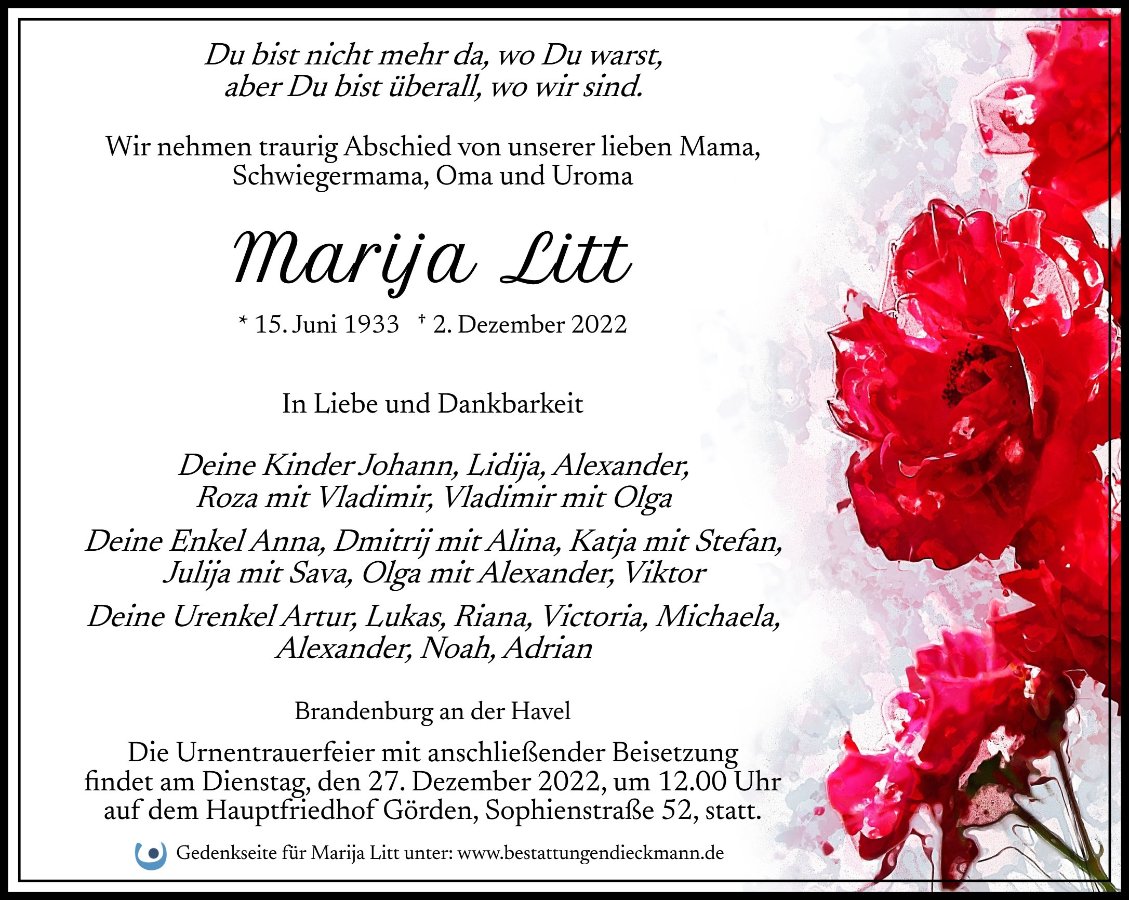 Du bist nicht mehr da, wo Du warst,
aber Du bist überall, wo wir sind.

Wir nehmen traurig Abschied von unserer lieben Mama, Schwiegermama, Oma und Uroma

Marija Litt

* 15. Juni 1933 † 2. Dezember 2022

In Liebe und Dankbarkeit

Deine Kinder Johann, Lidija, Alexander, Roza mit Vladimir, Vladimir mit Olga

Deine Enkel Anna, Dmitrij mit Alina, Katja mit Stefan, Julija mit Sava, Olga mit Alexander, Viktor

Deine Urenkel Artur, Lukas, Riana, Victoria, Michaela, Alexander, Noah, Adrian

Brandenburg an der Havel

Die Urnentrauerfeier mit anschließender Beisetzung findet am Dienstag, den 27. Dezember 2022, um 12.00 Uhr auf dem Hauptfriedhof Görden, Sophienstraße 52, statt.

Gedenkseite für Marija Litt unter: www.bestattungendieckmann.de